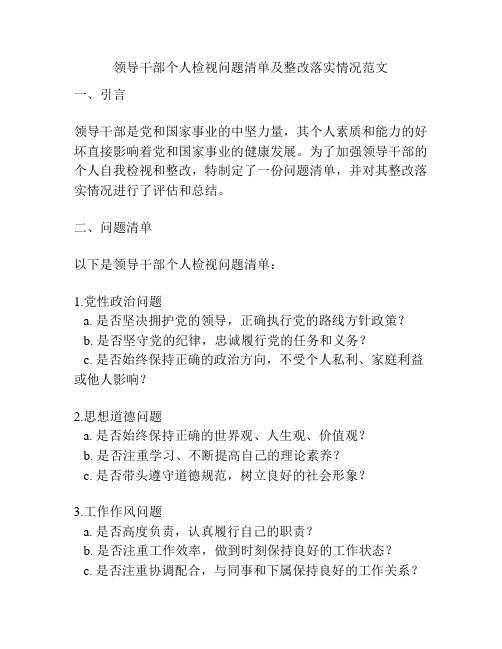 领导干部个人检视问题清单及整改落实情况范文

一、引言

领导干部是党和国家事业的中坚力量，其个人素质和能力的好坏直接影响着党和国家事业的健康发展。为了加强领导干部的个人自我检视和整改，特制定了一份问题清单，并对其整改落实情况进行了评估和总结。

二、问题清单

以下是领导干部个人检视问题清单：

1.党性政治问题
a. 是否坚决拥护党的领导，正确执行党的路线方针政策？
b. 是否坚守党的纪律，忠诚履行党的任务和义务？
c. 是否始终保持正确的政治方向，不受个人私利、家庭利益或他人影响？

2.思想道德问题
a. 是否始终保持正确的世界观、人生观、价值观？
b. 是否注重学习、不断提高自己的理论素养？
c. 是否带头遵守道德规范，树立良好的社会形象？

3.工作作风问题
a. 是否高度负责，认真履行自己的职责？
b. 是否注重工作效率，做到时刻保持良好的工作状态？
c. 是否注重协调配合，与同事和下属保持良好的工作关系？